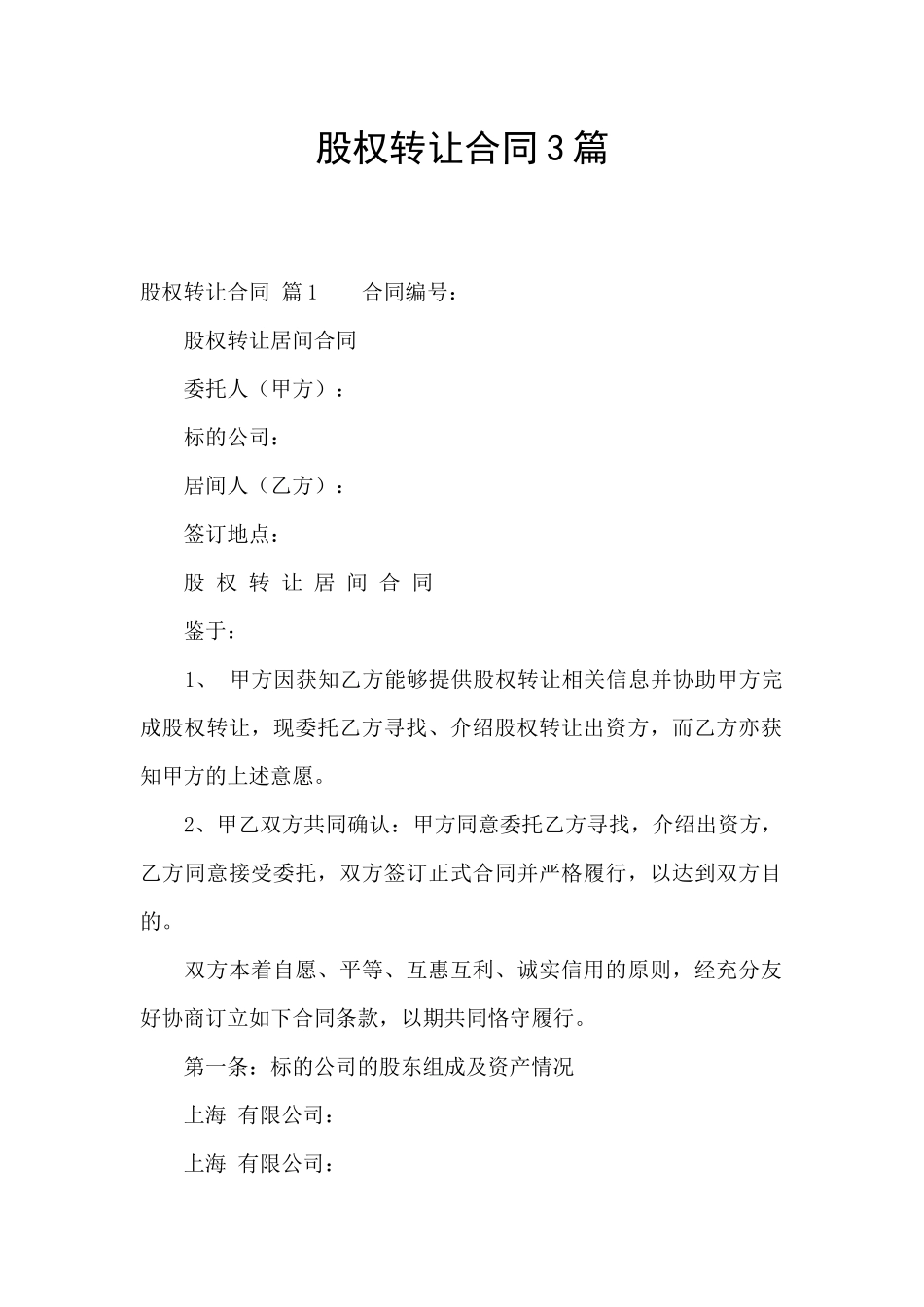 股权转让合同3篇

股权转让合同 篇1　　合同编号：

股权转让居间合同

委托人（甲方）：

标的公司：

居间人（乙方）：

签订地点：

股 权 转 让 居 间 合 同

鉴于：

1、 甲方因获知乙方能够提供股权转让相关信息并协助甲方完成股权转让，现委托乙方寻找、介绍股权转让出资方，而乙方亦获知甲方的上述意愿。

2、甲乙双方共同确认：甲方同意委托乙方寻找，介绍出资方，乙方同意接受委托，双方签订正式合同并严格履行，以达到双方目的。

双方本着自愿、平等、互惠互利、诚实信用的原则，经充分友好协商订立如下合同条款，以期共同恪守履行。

第一条：标的公司的股东组成及资产情况

上海 有限公司：

上海 有限公司：